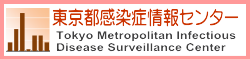 東京都感染症情報センター
Tokyo Metropolitan Infectious Disease Surveillance Center